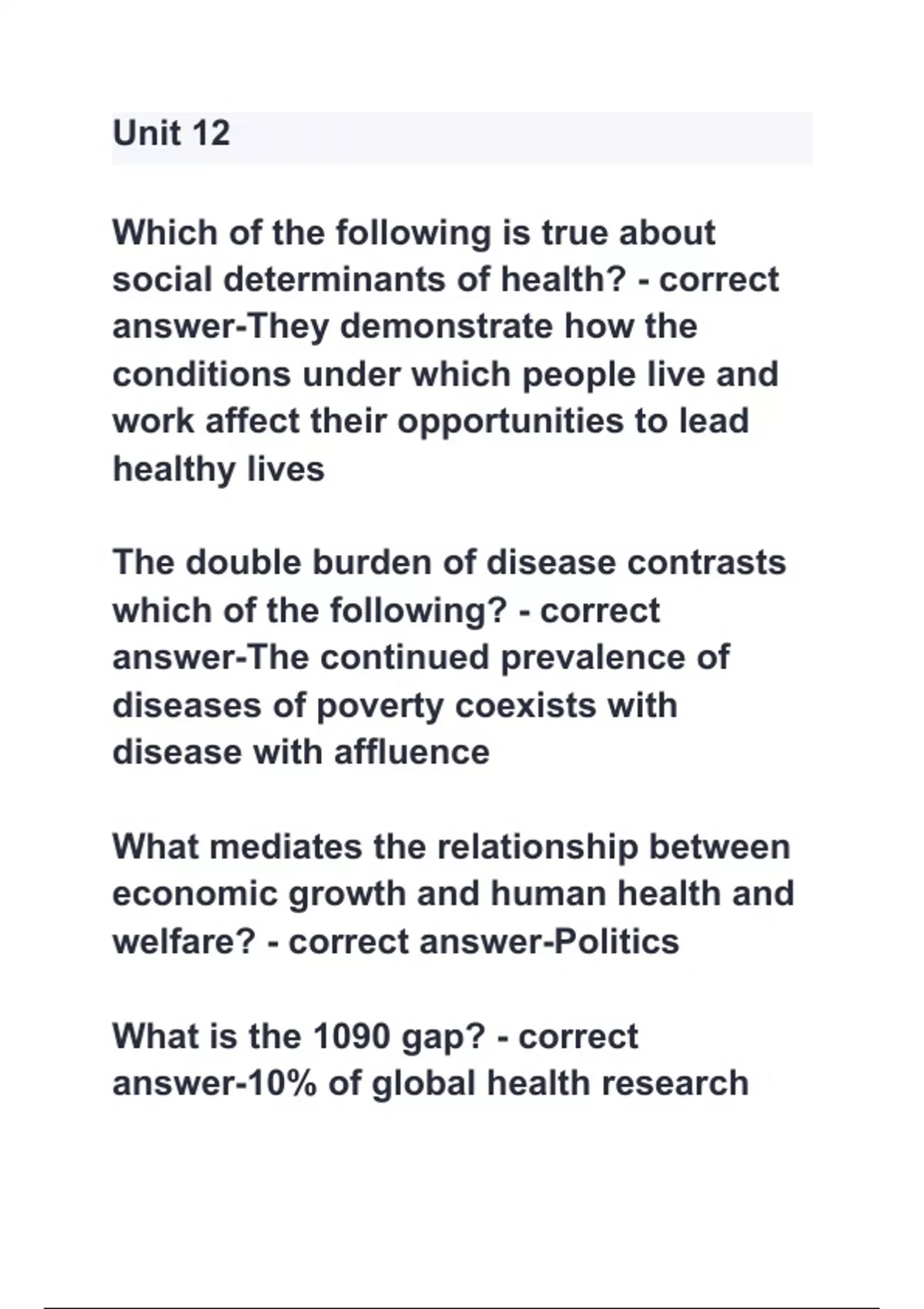 Unit 12

Which of the following is true about social determinants of health? - correct answer-They demonstrate how the conditions under which people live and work affect their opportunities to lead healthy lives

The double burden of disease contrasts which of the following? - correct answer-The continued prevalence of diseases of poverty coexists with disease with affluence

What mediates the relationship between economic growth and human health and welfare? - correct answer-Politics

What is the 1090 gap? - correct answer-10% of global health research